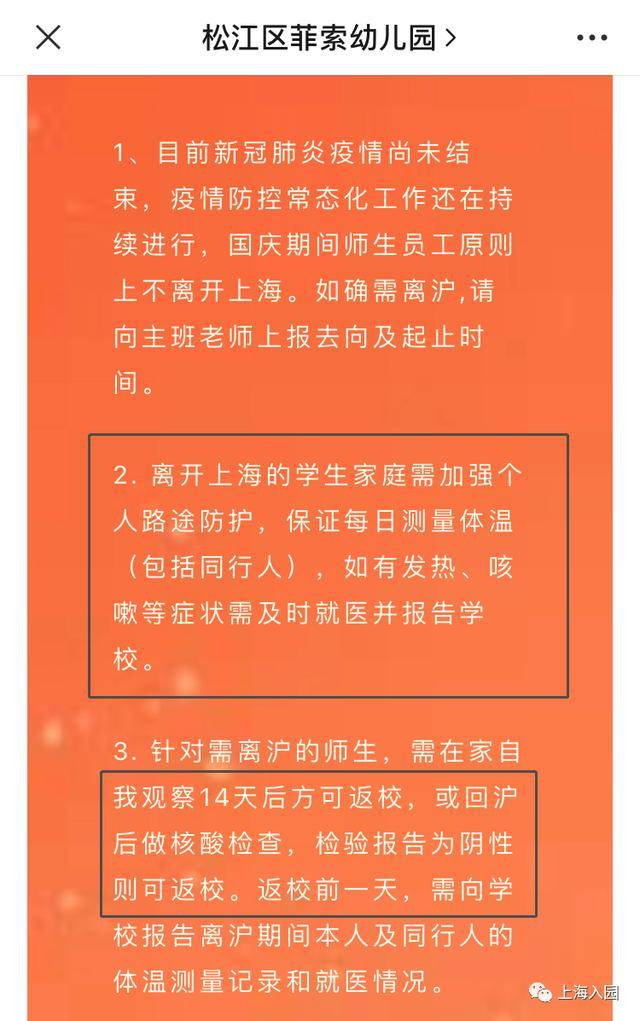 松江区菲索幼儿园 >

1、目前新冠肺炎疫情尚未结束，疫情防控常态化工作还在持续进行，国庆期间师生员工原则上不离开上海。如确需离沪,请向主班老师上报去向及起止时间。

2. 离开上海的学生家庭需加强个人路途防护，保证每日测量体温（包括同行人），如有发热、咳嗽等症状需及时就医并报告学校。

3. 针对需离沪的师生，需在家自我观察14天后方可返校，或回沪后做核酸检查，检验报告为阴性则可返校。返校前一天，需向学校报告离沪期间本人及同行人的体温测量记录和就医情况。

上海入园